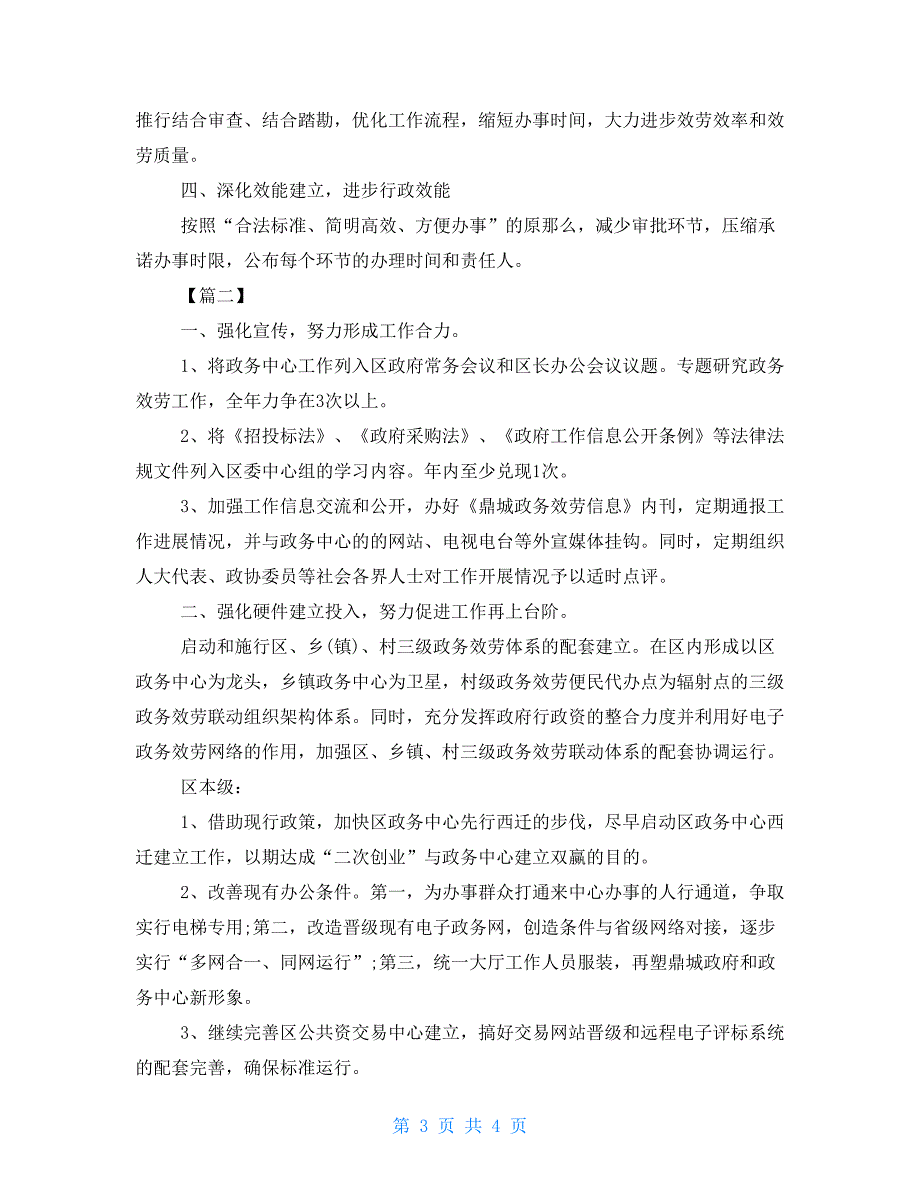 推行结合审查、结合踏勘，优化工作流程，缩短办事时间，大力进步效劳效率和效劳质量。

四、深化效能建立，进步行政效能

按照“合法标准、简明高效、方便办事”的原那么，减少审批环节，压缩承诺办事时限，公布每个环节的办理时间和责任人。

【篇二】

一、强化宣传，努力形成工作合力。

1、将政务中心工作列入区政府常务会议和区长办公会议议题。专题研究政务效劳工作，全年力争在3次以上。

2、将《招投标法》、《政府采购法》、《政府工作信息公开条例》等法律法规文件列入区委中心组的学习内容。年内至少兑现1次。

3、加强工作信息交流和公开，办好《鼎城政务效劳信息》内刊，定期通报工作进展情况，并与政务中心的的网站、电视电台等外宣媒体挂钩。同时，定期组织人大代表、政协委员等社会各界人士对工作开展情况予以适时点评。

二、强化硬件建立投入，努力促进工作再上台阶。

启动和施行区、乡(镇)、村三级政务效劳体系的配套建立。在区内形成以区政务中心为龙头，乡镇政务中心为卫星，村级政务效劳便民代办点为辐射点的三级政务效劳联动组织架构体系。同时，充分发挥政府行政资的整合力度并利用好电子政务效劳网络的作用，加强区、乡镇、村三级政务效劳联动体系的配套协调运行。

区本级：

1、借助现行政策，加快区政务中心先行西迁的步伐，尽早启动区政务中心西迁建立工作，以期达成“二次创业”与政务中心建立双赢的目的。

2、改善现有办公条件。第一，为办事群众打通来中心办事的人行通道，争取实行电梯专用;第二，改造晋级现有电子政务网，创造条件与省级网络对接，逐步实行“多网合一、同网运行”;第三，统一大厅工作人员服装，再塑鼎城政府和政务中心新形象。

3、继续完善区公共资交易中心建立，搞好交易网站晋级和远程电子评标系统的配套完善，确保标准运行。

第 3 页 共 4 页